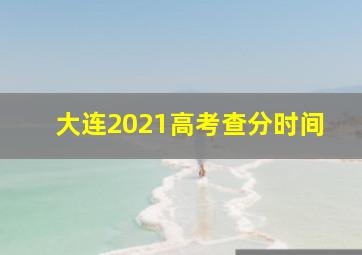 大连2021高考查分时间